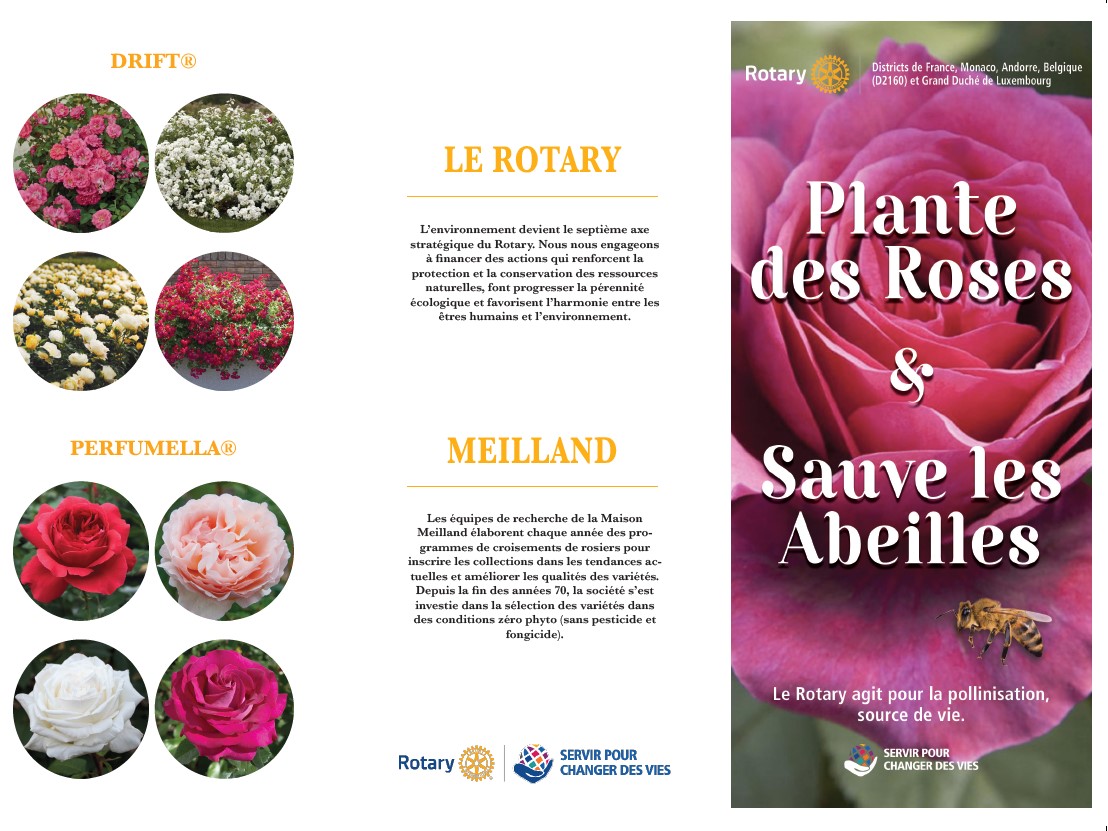 DRIFT®

PERFUMELLA®

LE ROTARY

L'environnement devient le septième axe stratégique du Rotary. Nous nous engageons à financer des actions qui renforcent la protection et la conservation des ressources naturelles, font progresser la pérennité écologique et favorisent l'harmonie entre les êtres humains et l'environnement.

MEILLAND

Les équipes de recherche de la Maison Meilland élaborent chaque année des programmes de croisements de rosiers pour inscrire les collections dans les tendances actuelles et améliorer les qualités des variétés. Depuis la fin des années 70, la société s'est investie dans la sélection des variétés dans des conditions zéro phyto (sans pesticide et fongicide).

Rotary

SERVIR POUR
CHANGER DES VIES

Rotary

Districts de France, Monaco, Andorre, Belgique (D2160) et Grand Duché de Luxembourg

Plante
des Roses
&
Sauve les
Abeilles

Le Rotary agit pour la pollinisation, source de vie.

SERVIR POUR
CHANGER DES VIES